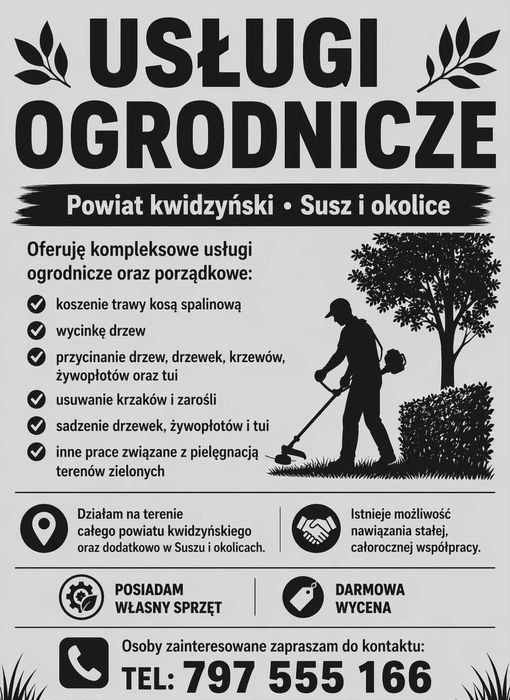 USŁUGI OGRODNICZE

Powiat kwidzyński • Susz i okolice

Oferuję kompleksowe usługi ogrodnicze oraz porządkowe:

koszenie trawy kosą spalinową

wycinkę drzew

przycinanie drzew, drzewek, krzewów, żywopłotów oraz tui

usuwanie krzaków i zarośli

sadzenie drzewek, żywopłotów i tui

inne prace związane z pielęgnacją terenów zielonych

Działam na terenie całego powiatu kwidzyńskiego oraz dodatkowo w Suszu i okolicach.

Istnieje możliwość nawiązania stałej, całorocznej współpracy.

POSIADAM WŁASNY SPRZĘT

DARMOWA WYCENA

Osoby zainteresowane zapraszam do kontaktu:

TEL: 797 555 166